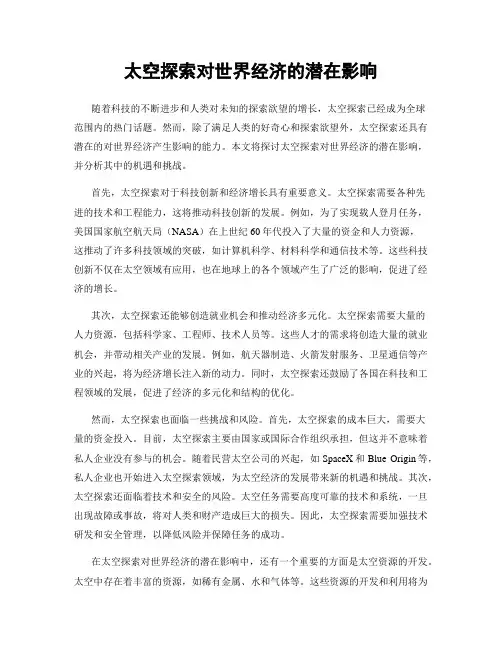 太空探索对世界经济的潜在影响

随着科技的不断进步和人类对未知的探索欲望的增长，太空探索已经成为全球范围内的热门话题。然而，除了满足人类的好奇心和探索欲望外，太空探索还具有潜在的对世界经济产生影响的能力。本文将探讨太空探索对世界经济的潜在影响，并分析其中的机遇和挑战。

首先，太空探索对于科技创新和经济增长具有重要意义。太空探索需要各种先进的技术和工程能力，这将推动科技创新的发展。例如，为了实现载人登月任务，美国国家航空航天局（NASA）在上世纪60年代投入了大量的资金和人力资源，这推动了许多科技领域的突破，如计算机科学、材料科学和通信技术等。这些科技创新不仅在太空领域有应用，也在地球上的各个领域产生了广泛的影响，促进了经济的增长。

其次，太空探索还能够创造就业机会和推动经济多元化。太空探索需要大量的人力资源，包括科学家、工程师、技术人员等。这些人才的需求将创造大量的就业机会，并带动相关产业的发展。例如，航天器制造、火箭发射服务、卫星通信等产业的兴起，将为经济增长注入新的动力。同时，太空探索还鼓励了各国在科技和工程领域的发展，促进了经济的多元化和结构的优化。

然而，太空探索也面临一些挑战和风险。首先，太空探索的成本巨大，需要大量的资金投入。目前，太空探索主要由国家或国际合作组织承担，但这并不意味着私人企业没有参与的机会。随着民营太空公司的兴起，如SpaceX和Blue Origin等，私人企业也开始进入太空探索领域，为太空经济的发展带来新的机遇和挑战。其次，太空探索还面临着技术和安全的风险。太空任务需要高度可靠的技术和系统，一旦出现故障或事故，将对人类和财产造成巨大的损失。因此，太空探索需要加强技术研发和安全管理，以降低风险并保障任务的成功。

在太空探索对世界经济的潜在影响中，还有一个重要的方面是太空资源的开发。太空中存在着丰富的资源，如稀有金属、水和气体等。这些资源的开发和利用将为